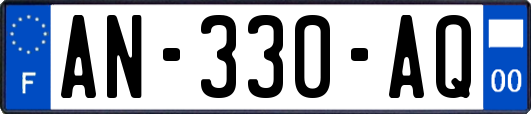 F
AN-330-AQ
00